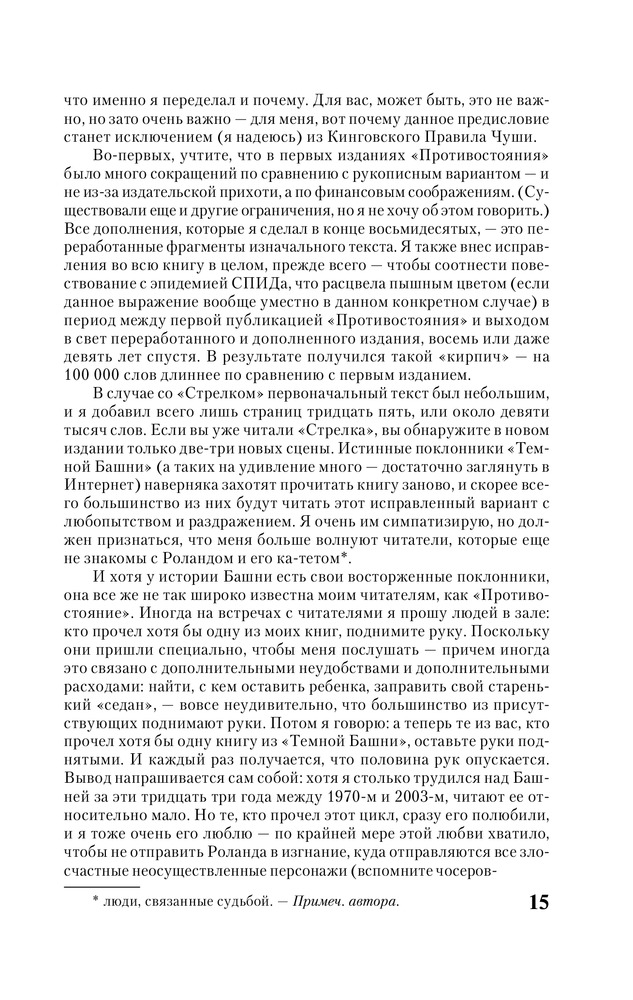 что именно я переделал и почему. Для вас, может быть, это не важно, но зато очень важно — для меня, вот почему данное предисловие станет исключением (я надеюсь) из Кинговского Правила Чуши.

Во-первых, учтите, что в первых изданиях «Противостояния» было много сокращений по сравнению с рукописным вариантом — и не из-за издательской прихоти, а по финансовым соображениям. (Существовали еще и другие ограничения, но я не хочу об этом говорить.) Все дополнения, которые я сделал в конце восьмидесятых, — это переработанные фрагменты изначального текста. Я также внес исправления во всю книгу в целом, прежде всего — чтобы соотнести повествование с эпидемией СПИДа, что расцвела пышным цветом (если данное выражение вообще уместно в данном конкретном случае) в период между первой публикацией «Противостояния» и выходом в свет переработанного и дополненного издания, восемь или даже девять лет спустя. В результате получился такой «кирпич» — на 100 000 слов длиннее по сравнению с первым изданием.

В случае со «Стрелком» первоначальный текст был небольшим, и я добавил всего лишь страниц тридцать пять, или около девяти тысяч слов. Если вы уже читали «Стрелка», вы обнаружите в новом издании только две-три новых сцены. Истинные поклонники «Темной Башни» (а таких на удивление много — достаточно заглянуть в Интернет) наверняка захотят прочитать книгу заново, и скорее всего большинство из них будут читать этот исправленный вариант с любопытством и раздражением. Я очень им симпатизирую, но должен признаться, что меня больше волнуют читатели, которые еще не знакомы с Роландом и его ка-тетом*.

И хотя у истории Башни есть свои восторженные поклонники, она все же не так широко известна моим читателям, как «Противостояние». Иногда на встречах с читателями я прошу людей в зале: кто прочел хотя бы одну из моих книг, поднимите руку. Поскольку они пришли специально, чтобы меня послушать — причем иногда это связано с дополнительными неудобствами и дополнительными расходами: найти, с кем оставить ребенка, заправить свой старенький «седан», — вовсе неудивительно, что большинство из присутствующих поднимают руки. Потом я говорю: а теперь те из вас, кто прочел хотя бы одну книгу из «Темной Башни», оставьте руки поднятыми. И каждый раз получается, что половина рук опускается. Вывод напрашивается сам собой: хотя я столько трудился над Башней за эти тридцать три года между 1970-м и 2003-м, читают ее относительно мало. Но те, кто прочел этот цикл, сразу его полюбили, и я тоже очень его люблю — по крайней мере этой любви хватило, чтобы не отправить Роланда в изгнание, куда отправляются все злосчастные неосуществленные персонажи (вспомните чосеров-

* люди, связанные судьбой. — Примеч. автора.

15